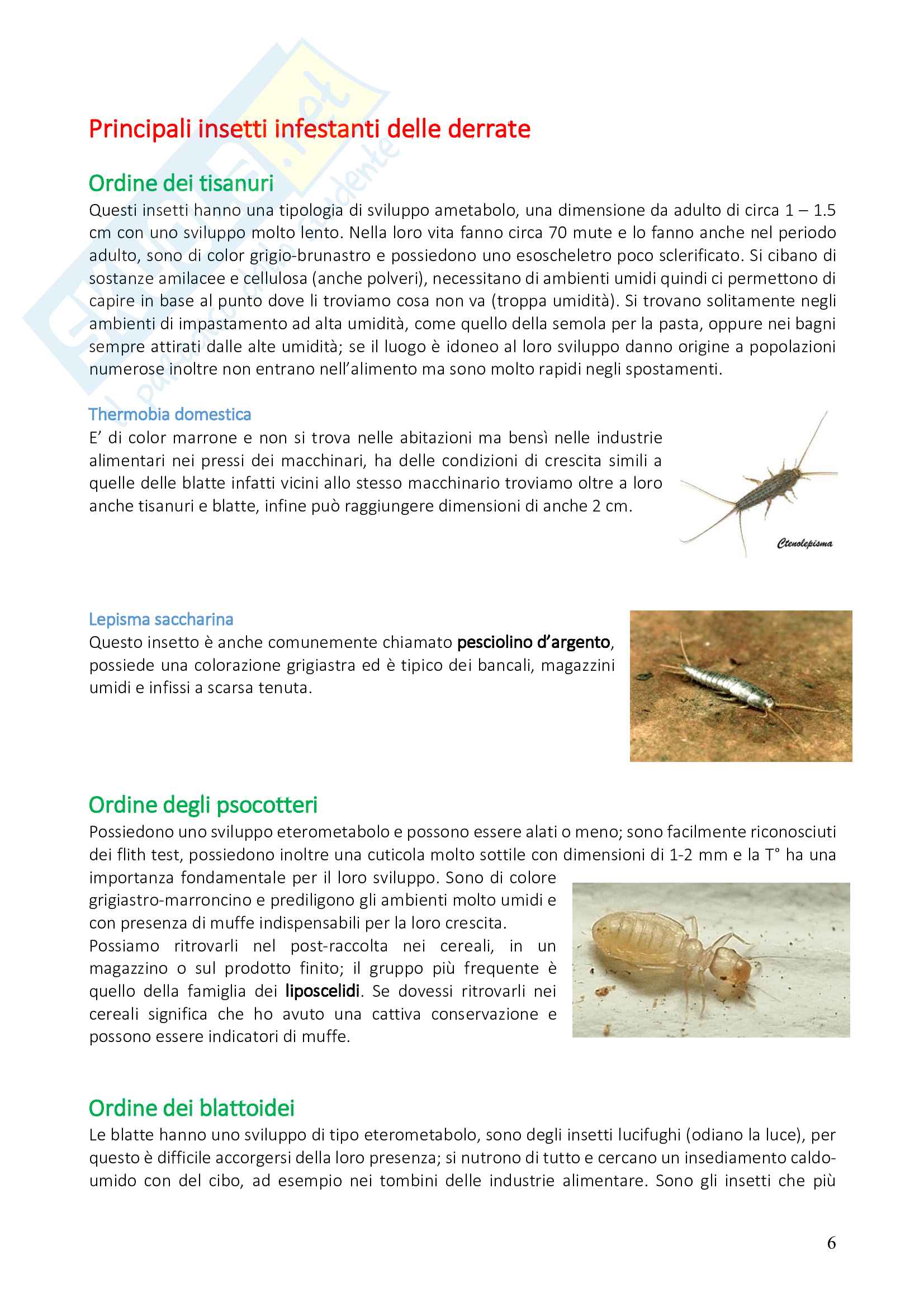 Principali insetti infestanti delle derrate

Ordine dei tisanuri

Questi insetti hanno una tipologia di sviluppo ametabolo, una dimensione da adulto di circa 1 – 1.5 cm con uno sviluppo molto lento. Nella loro vita fanno circa 70 mute e lo fanno anche nel periodo adulto, sono di color grigio-brunastro e possiedono uno esoscheletro poco sclerificato. Si cibano di sostanze amilacee e cellulosa (anche polveri), necessitano di ambienti umidi quindi ci permettono di capire in base al punto dove li troviamo cosa non va (troppa umidità). Si trovano solitamente negli ambienti di impastamento ad alta umidità, come quello della semola per la pasta, oppure nei bagni sempre attirati dalle alte umidità; se il luogo è idoneo al loro sviluppo danno origine a popolazioni numerose inoltre non entrano nell'alimento ma sono molto rapidi negli spostamenti.

Thermobia domestica

E' di color marrone e non si trova nelle abitazioni ma bensì nelle industrie alimentari nei pressi dei macchinari, ha delle condizioni di crescita simili a quelle delle blatte infatti vicini allo stesso macchinario troviamo oltre a loro anche tisanuri e blatte, infine può raggiungere dimensioni di anche 2 cm.

Ctenolepisma

Lepisma saccharina

Questo insetto è anche comunemente chiamato pesciolino d'argento, possiede una colorazione grigiastra ed è tipico dei bancali, magazzini umidi e infissi a scarsa tenuta.

Ordine degli psocotteri

Possiedono uno sviluppo eterometabolo e possono essere alati o meno; sono facilmente riconosciuti dei flith test, possiedono inoltre una cuticola molto sottile con dimensioni di 1-2 mm e la T° ha una importanza fondamentale per il loro sviluppo. Sono di colore grigiastro-marroncino e prediligono gli ambienti molto umidi e con presenza di muffe indispensabili per la loro crescita. Possiamo ritrovarli nel post-raccolta nei cereali, in un magazzino o sul prodotto finito; il gruppo più frequente è quello della famiglia dei liposcelidi. Se dovessi ritrovarli nei cereali significa che ho avuto una cattiva conservazione e possono essere indicatori di muffe.

Ordine dei blattoidei

Le blatte hanno uno sviluppo di tipo eterometabolo, sono degli insetti lucifughi (odiano la luce), per questo è difficile accorgersi della loro presenza; si nutrono di tutto e cercano un insediamento caldo-umido con del cibo, ad esempio nei tombini delle industrie alimentare. Sono gli insetti che più

6